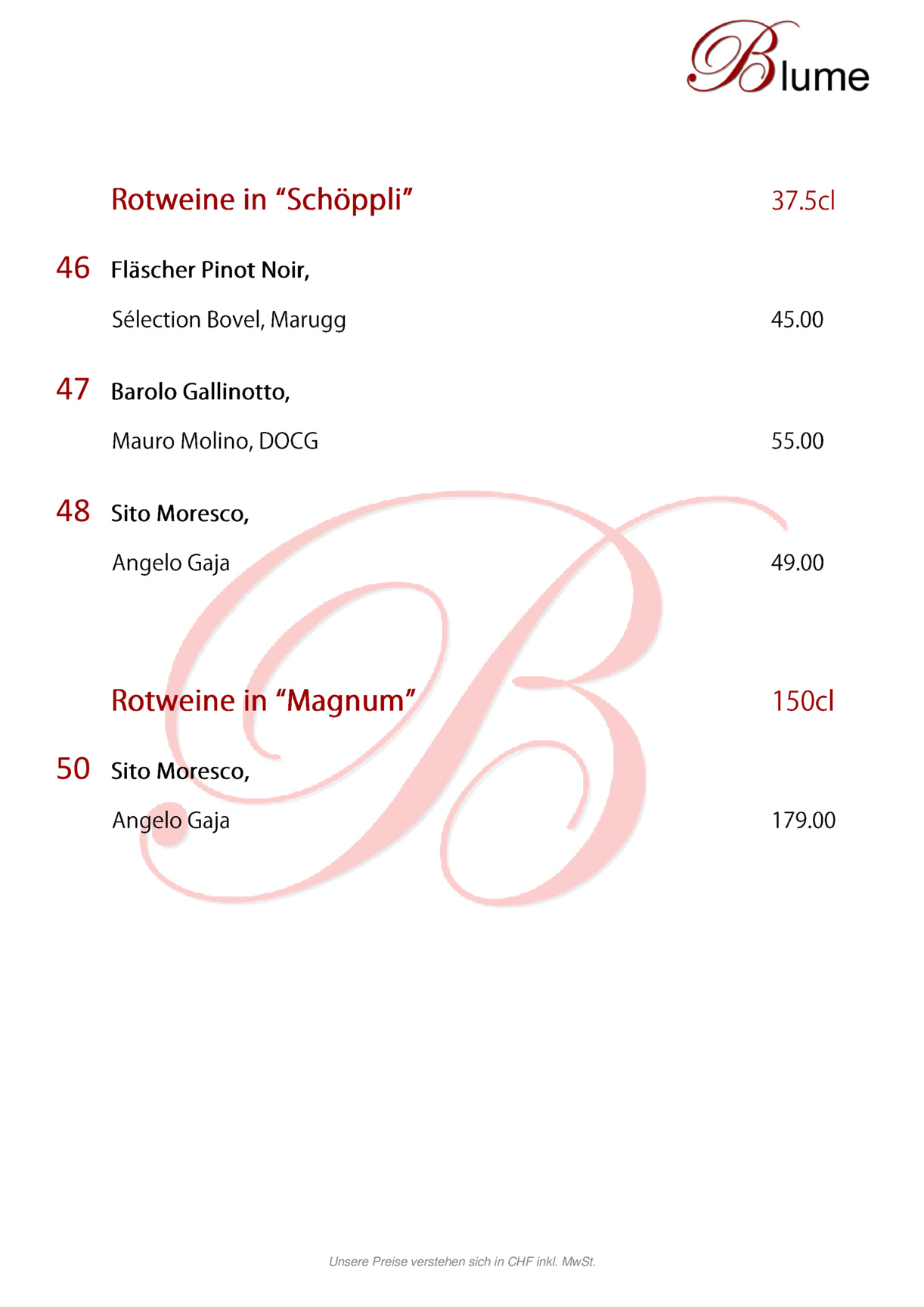 Blume

Rotweine in "Schöppli" 37.5cl

46 Fläscher Pinot Noir,

Sélection Bovel, Marugg 45.00

47 Barolo Gallinotto,

Mauro Molino, DOCG 55.00

48 Sito Moresco,

Angelo Gaja 49.00

Rotweine in "Magnum" 150cl

50 Sito Moresco,

Angelo Gaja 179.00

Unsere Preise verstehen sich in CHF inkl. MwSt.

B